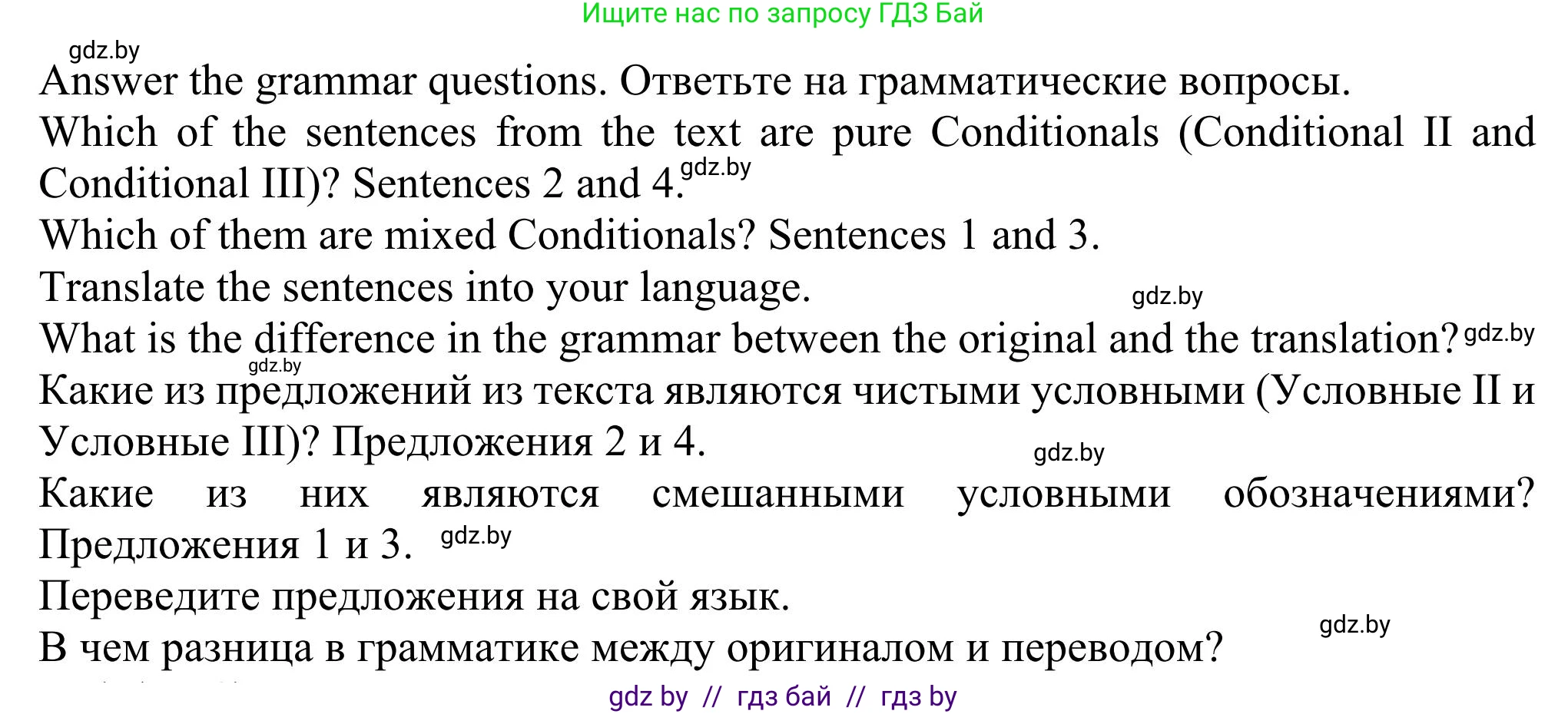 Ищите нас по запросу ГДЗ Бай

gdz.by

Answer the grammar questions. Ответьте на грамматические вопросы.

Which of the sentences from the text are pure Conditionals (Conditional II and Conditional III)? Sentences 2 and 4. gdz.by

Which of them are mixed Conditionals? Sentences 1 and 3.

Translate the sentences into your language. gdz.by

What is the difference in the grammar between the original and the translation? gdz.by

gdz.by

Какие из предложений из текста являются чистыми условными (Условные II и Условные III)? Предложения 2 и 4.

gdz.by

Какие из них являются смешанными условными обозначениями? Предложения 1 и 3. gdz.by

Переведите предложения на свой язык.

gdz.by

В чем разница в грамматике между оригиналом и переводом?

gdz by // гдз бай // гдз by